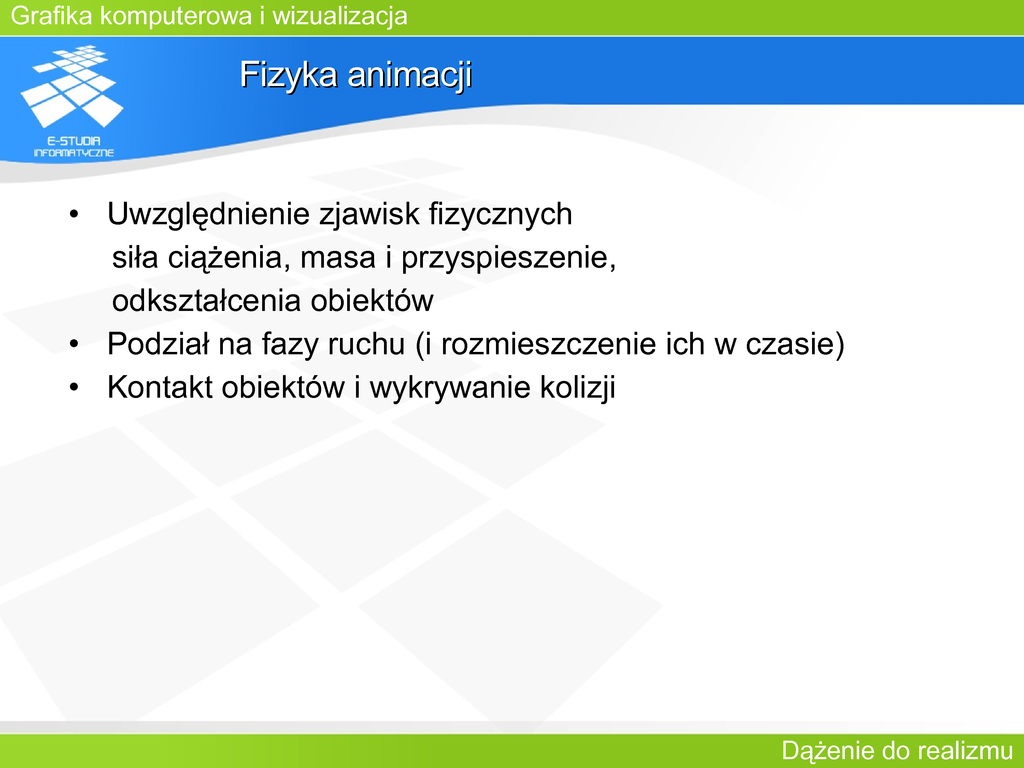 Grafika komputerowa i wizualizacja

E-STUDIA INFORMATYCZNE

Fizyka animacji

• Uwzględnienie zjawisk fizycznych
siła ciążenia, masa i przyspieszenie,
odkształcenia obiektów
• Podział na fazy ruchu (i rozmieszczenie ich w czasie)
• Kontakt obiektów i wykrywanie kolizji

Dążenie do realizmu